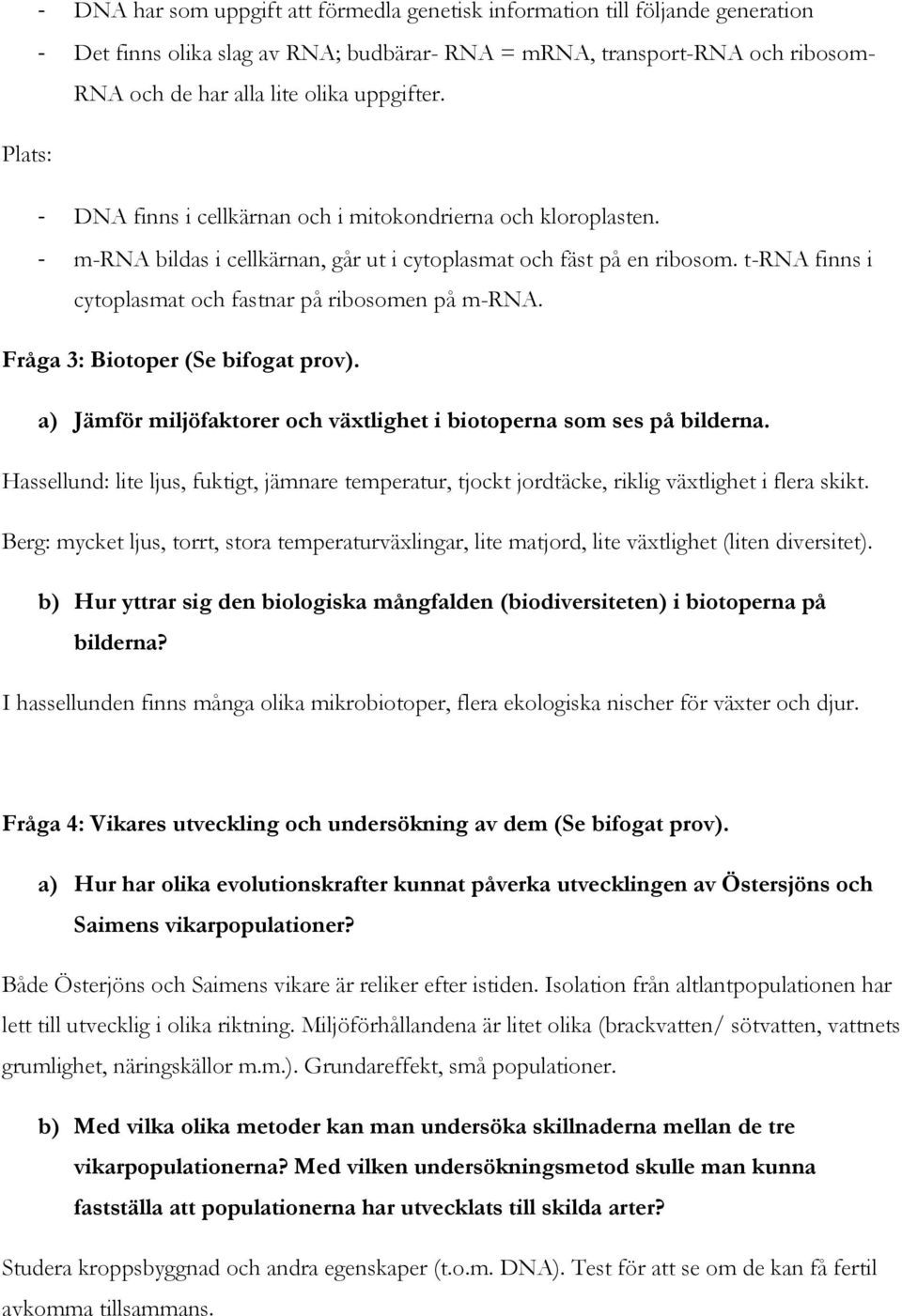 - DNA har som uppgift att förmedla genetisk information till följande generation
- Det finns olika slag av RNA; budbärar- RNA = mRNA, transport-RNA och ribosom-RNA och de har alla lite olika uppgifter.

Plats:

- DNA finns i cellkärnan och i mitokondrierna och kloroplasten.
- m-RNA bildas i cellkärnan, går ut i cytoplasmat och fäst på en ribosom. t-RNA finns i cytoplasmat och fastnar på ribosomen på m-RNA.

Fråga 3: Biotoper (Se bifogat prov).

a) Jämför miljöfaktorer och växtlighet i biotoperna som ses på bilderna.

Hassellund: lite ljus, fuktigt, jämnare temperatur, tjockt jordtäcke, riklig växtlighet i flera skikt.

Berg: mycket ljus, torrt, stora temperaturväxlingar, lite matjord, lite växtlighet (liten diversitet).

b) Hur yttrar sig den biologiska mångfalden (biodiversiteten) i biotoperna på bilderna?

I hassellunden finns många olika mikrobiotoper, flera ekologiska nischer för växter och djur.

Fråga 4: Vikares utveckling och undersökning av dem (Se bifogat prov).

a) Hur har olika evolutionskrafter kunnat påverka utvecklingen av Östersjöns och Saimens vikarpopulationer?

Både Österjöns och Saimens vikare är reliker efter istiden. Isolation från altlantpopulationen har lett till utvecklig i olika riktning. Miljöförhållandena är litet olika (brackvatten/ sötvatten, vattnets grumlighet, näringskällor m.m.). Grundareffekt, små populationer.

b) Med vilka olika metoder kan man undersöka skillnaderna mellan de tre vikarpopulationerna? Med vilken undersökningsmetod skulle man kunna fastställa att populationerna har utvecklats till skilda arter?

Studera kroppsbyggnad och andra egenskaper (t.o.m. DNA). Test för att se om de kan få fertil avkomma tillsammans.